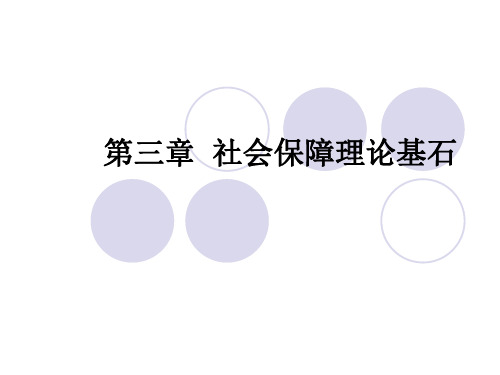 第三章 社会保障理论基石